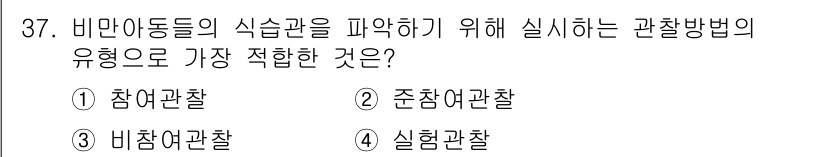 37. 비만아동들의 식습관을 파악하기 위해 실시하는 관찰방법의 유형으로 가장 적합한 것은?

① 참여관찰
② 준참여관찰
③ 비참여관찰
④ 실험관찰